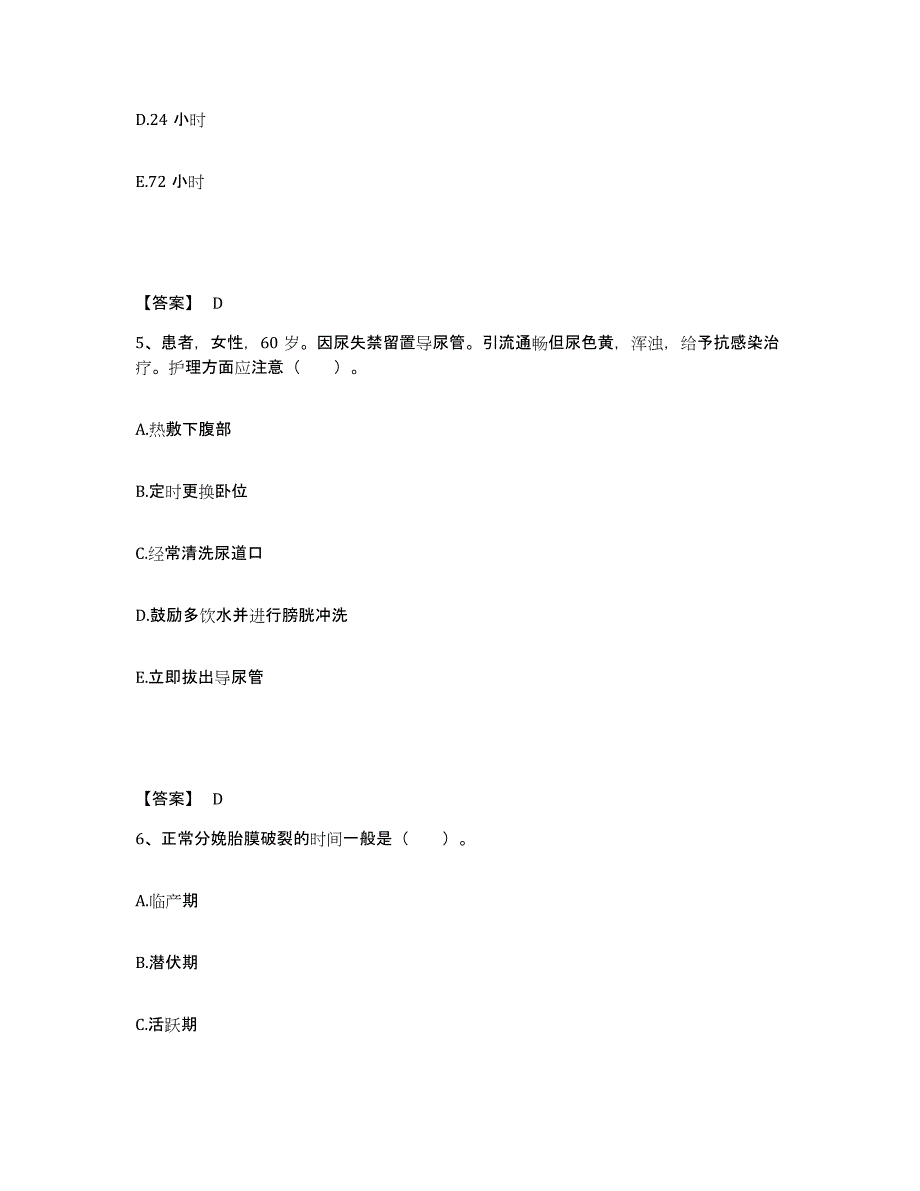 D.24 小时

E.72 小时

【答案】 D

5、患者，女性，60 岁。因尿失禁留置导尿管。引流通畅但尿色黄，浑浊，给予抗感染治疗。护理方面应注意（　　）。

A.热敷下腹部

B.定时更换卧位

C.经常清洗尿道口

D.鼓励多饮水并进行膀胱冲洗

E.立即拔出导尿管

【答案】 D

6、正常分娩胎膜破裂的时间一般是（　　）。

A.临产期

B.潜伏期

C.活跃期